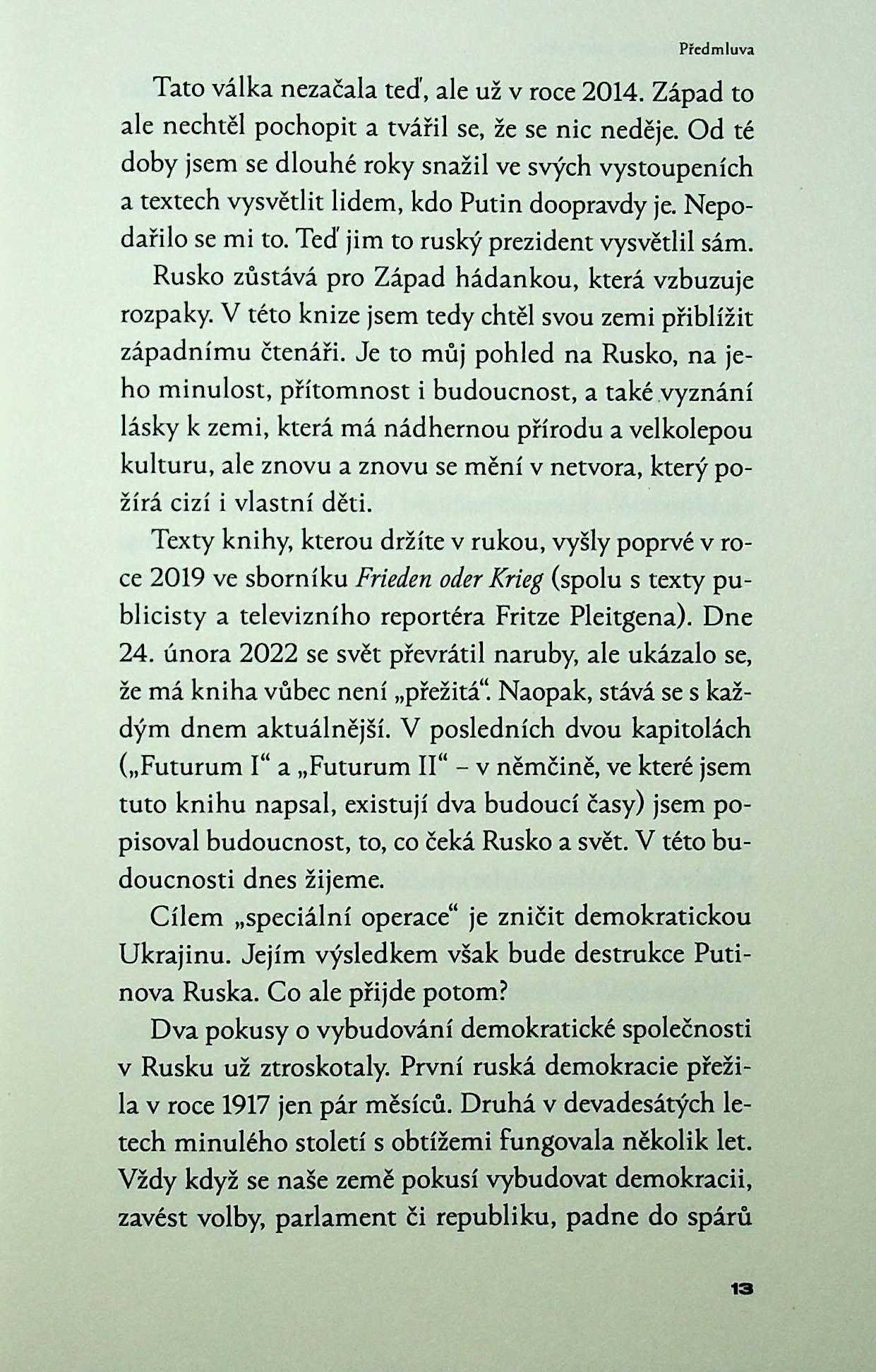 Předmluva

Tato válka nezačala teď, ale už v roce 2014. Západ to ale nechtěl pochopit a tvářil se, že se nic neděje. Od té doby jsem se dlouhé roky snažil ve svých vystoupeních a textech vysvětlit lidem, kdo Putin doopravdy je. Nepodařilo se mi to. Teď jim to ruský prezident vysvětlil sám.

Rusko zůstává pro Západ hádankou, která vzbuzuje rozpaky. V této knize jsem tedy chtěl svou zemi přiblížit západnímu čtenáři. Je to můj pohled na Rusko, na jeho minulost, přítomnost i budoucnost, a také vyznání lásky k zemi, která má nádhernou přírodu a velkolepou kulturu, ale znovu a znovu se mění v netvora, který požírá cizí i vlastní děti.

Texty knihy, kterou držíte v rukou, vyšly poprvé v roce 2019 ve sborníku Frieden oder Krieg (spolu s texty publicisty a televizního reportéra Fritze Pleitgena). Dne 24. února 2022 se svět převrátil naruby, ale ukázalo se, že má kniha vůbec není „přežitá“. Naopak, stává se s každým dnem aktuálnější. V posledních dvou kapitolách („Futurum I“ a „Futurum II“ – v němčině, ve které jsem tuto knihu napsal, existují dva budoucí časy) jsem popisoval budoucnost, to, co čeká Rusko a svět. V této budoucnosti dnes žijeme.

Cílem „speciální operace“ je zničit demokratickou Ukrajinu. Jejím výsledkem však bude destrukce Putinova Ruska. Co ale přijde potom?

Dva pokusy o vybudování demokratické společnosti v Rusku už ztroskotaly. První ruská demokracie přežila v roce 1917 jen pár měsíců. Druhá v devadesátých letech minulého století s obtížemi fungovala několik let. Vždy když se naše země pokusí vybudovat demokracii, zavést volby, parlament či republiku, padne do spárů

13